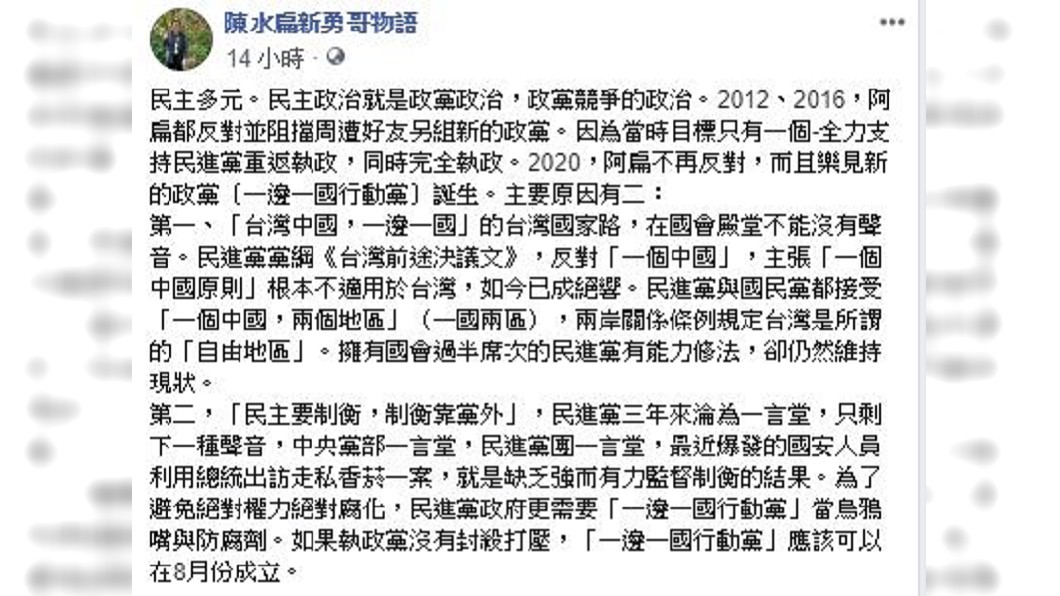 陳水扁新勇哥物語
14 小時 ·

民主多元。民主政治就是政黨政治，政黨競爭的政治。2012、2016，阿扁都反對並阻擋周遭好友另組新的政黨。因為當時目標只有一個-全力支持民進黨重返執政，同時完全執政。2020，阿扁不再反對，而且樂見新的政黨〔一邊一國行動黨〕誕生。主要原因有二：
第一、「台灣中國，一邊一國」的台灣國家路，在國會殿堂不能沒有聲音。民進黨黨綱《台灣前途決議文》，反對「一個中國」，主張「一個中國原則」根本不適用於台灣，如今已成絕響。民進黨與國民黨都接受「一個中國，兩個地區」（一國兩區），兩岸關係條例規定台灣是所謂的「自由地區」。擁有國會過半席次的民進黨有能力修法，卻仍然維持現狀。
第二，「民主要制衡，制衡靠黨外」，民進黨三年來淪為一言堂，只剩下一種聲音，中央黨部一言堂，民進黨團一言堂，最近爆發的國安人員利用總統出訪走私香菸一案，就是缺乏強而有力監督制衡的結果。為了避免絕對權力絕對腐化，民進黨政府更需要「一邊一國行動黨」當烏鴉嘴與防腐劑。如果執政黨沒有封殺打壓，「一邊一國行動黨」應該可以在8月份成立。